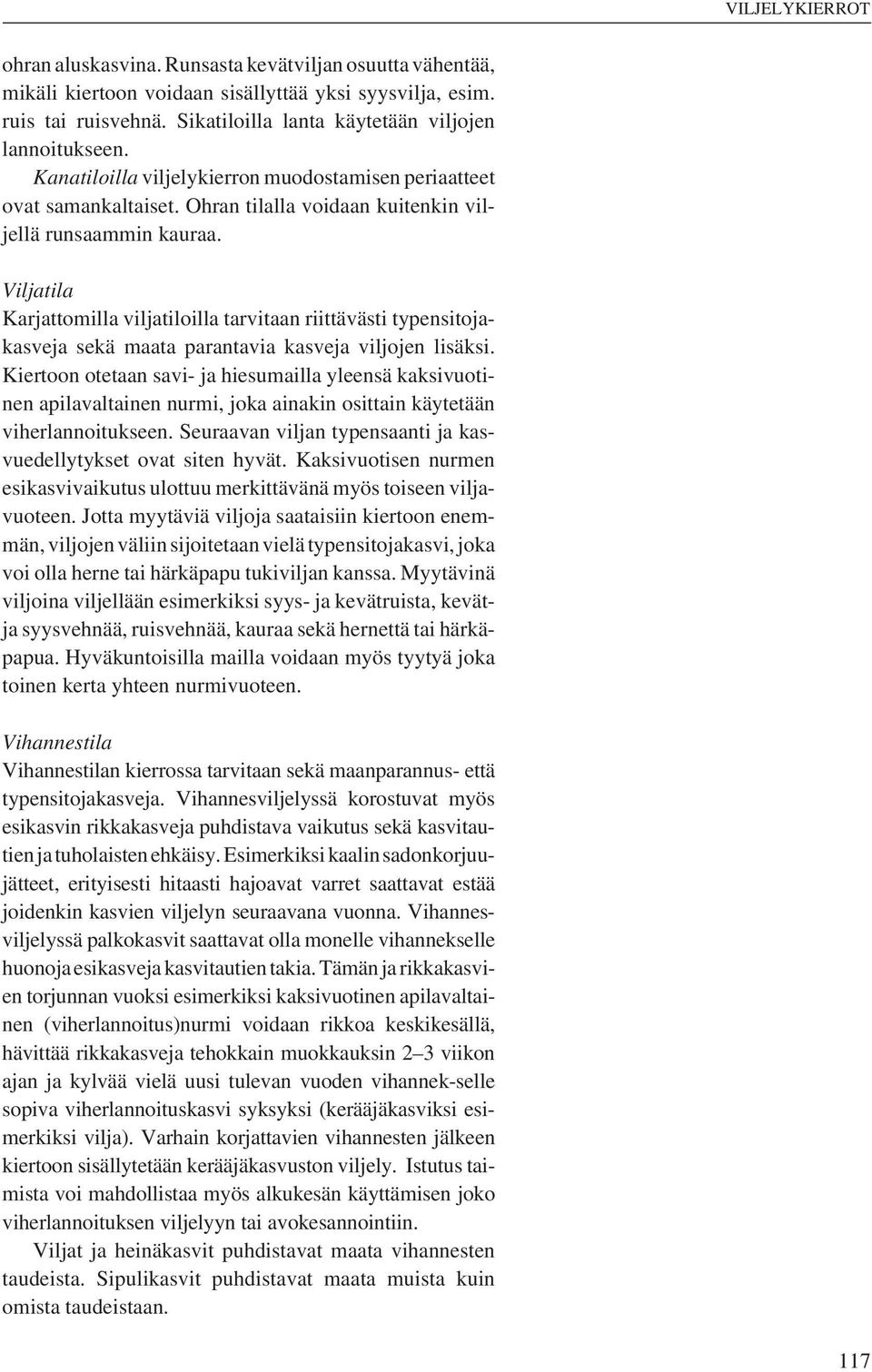 VILJELYKIERROT

ohran aluskasvina. Runsasta kevätviljan osuutta vähentää, mikäli kiertoon voidaan sisällyttää yksi syysvilja, esim. ruis tai ruisvehnä. Sikatiloilla lanta käytetään viljojen lannoitukseen.

Kanatiloilla viljelykierron muodostamisen periaatteet ovat samankaltaiset. Ohran tilalla voidaan kuitenkin viljellä runsaammin kauraa.

Viljatila

Karjattomilla viljatiloilla tarvitaan riittävästi typensitojakasveja sekä maata parantavia kasveja viljojen lisäksi. Kiertoon otetaan savi- ja hiesumailla yleensä kaksivuotinen apilavaltainen nurmi, joka ainakin osittain käytetään viherlannoitukseen. Seuraavan viljan typensaanti ja kasvuedellytykset ovat siten hyvät. Kaksivuotisen nurmen esikasvivaikutus ulottuu merkittävänä myös toiseen viljavuoteen. Jotta myytäviä viljoja saataisiin kiertoon enemmän, viljojen väliin sijoitetaan vielä typensitojakasvi, joka voi olla herne tai härkäpapu tukiviljan kanssa. Myytävinä viljoina viljellään esimerkiksi syys- ja kevätruista, kevät- ja syysvehnää, ruisvehnää, kauraa sekä hernettä tai härkäpapua. Hyväkuntoisilla mailla voidaan myös tyytyä joka toinen kerta yhteen nurmivuoteen.

Vihannestila

Vihannestilan kierrossa tarvitaan sekä maanparannus- että typensitojakasveja. Vihannesviljelyssä korostuvat myös esikasvin rikkakasveja puhdistava vaikutus sekä kasvitautien ja tuholaisten ehkäisy. Esimerkiksi kaalin sadonkorjuujätteet, erityisesti hitaasti hajoavat varret saattavat estää joidenkin kasvien viljelyn seuraavana vuonna. Vihannesviljelyssä palkokasvit saattavat olla monelle vihannekselle huonoja esikasveja kasvitautien takia. Tämän ja rikkakasvien torjunnan vuoksi esimerkiksi kaksivuotinen apilavaltainen (viherlannoitus)nurmi voidaan rikkoa keskikesällä, hävittää rikkakasveja tehokkain muokkauksin 2–3 viikon ajan ja kylvää vielä uusi tulevan vuoden vihannek-selle sopiva viherlannoituskasvi syksyksi (kerääjäkasviksi esimerkiksi vilja). Varhain korjattavien vihannesten jälkeen kiertoon sisällytetään kerääjäkasvuston viljely. Istutus taimista voi mahdollistaa myös alkukesän käyttämisen joko viherlannoituksen viljelyyn tai avokesannointiin.

Viljat ja heinäkasvit puhdistavat maata vihannesten taudeista. Sipulikasvit puhdistavat maata muista kuin omista taudeistaan.

117